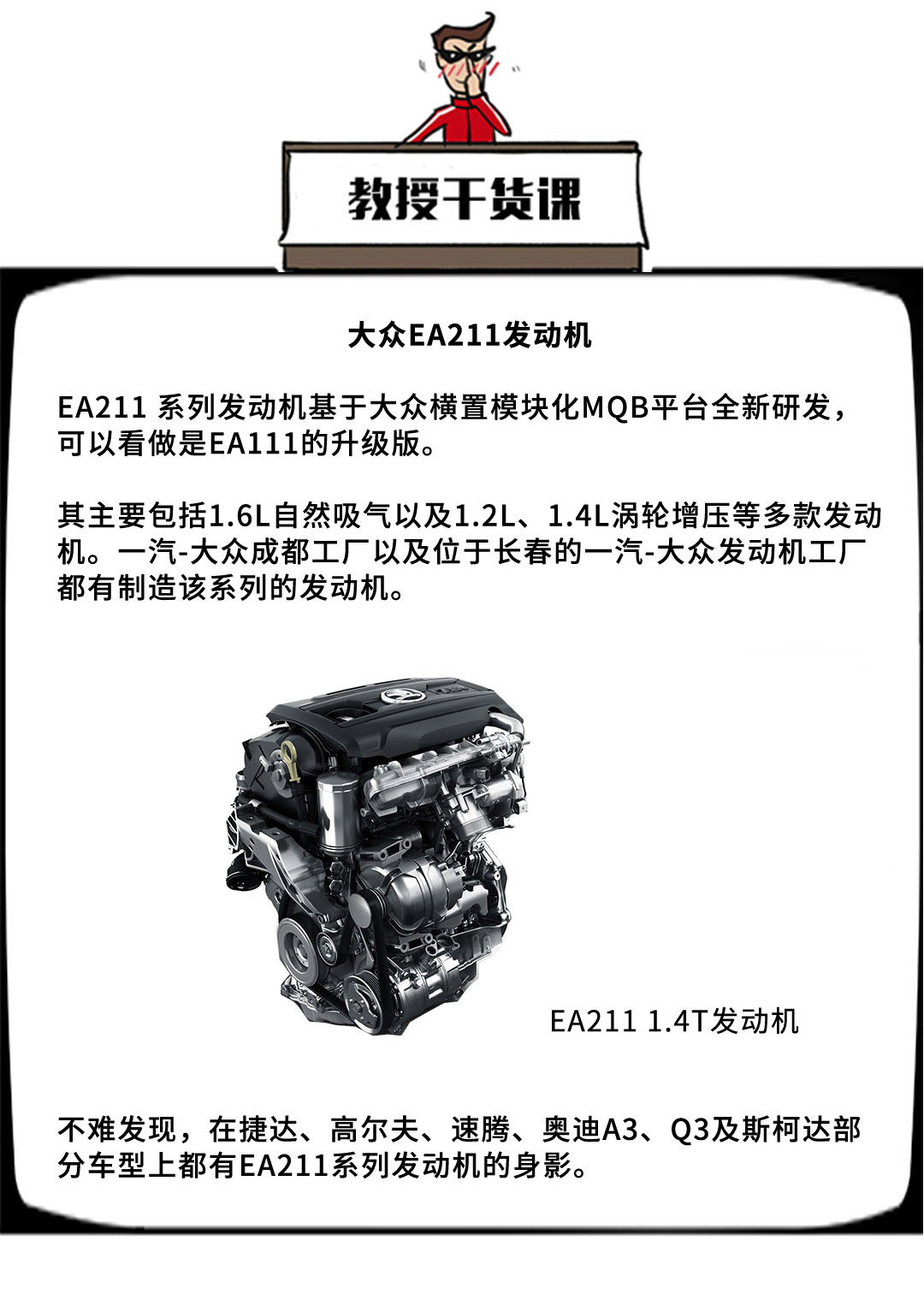 教授干货课

大众EA211发动机

EA211系列发动机基于大众横置模块化MQB平台全新研发，可以看做是EA111的升级版。

其主要包括1.6L自然吸气以及1.2L、1.4L涡轮增压等多款发动机。一汽-大众成都工厂以及位于长春的一汽-大众发动机工厂都有制造该系列的发动机。

EA211 1.4T发动机

不难发现，在捷达、高尔夫、速腾、奥迪A3、Q3及斯柯达部分车型上都有EA211系列发动机的身影。